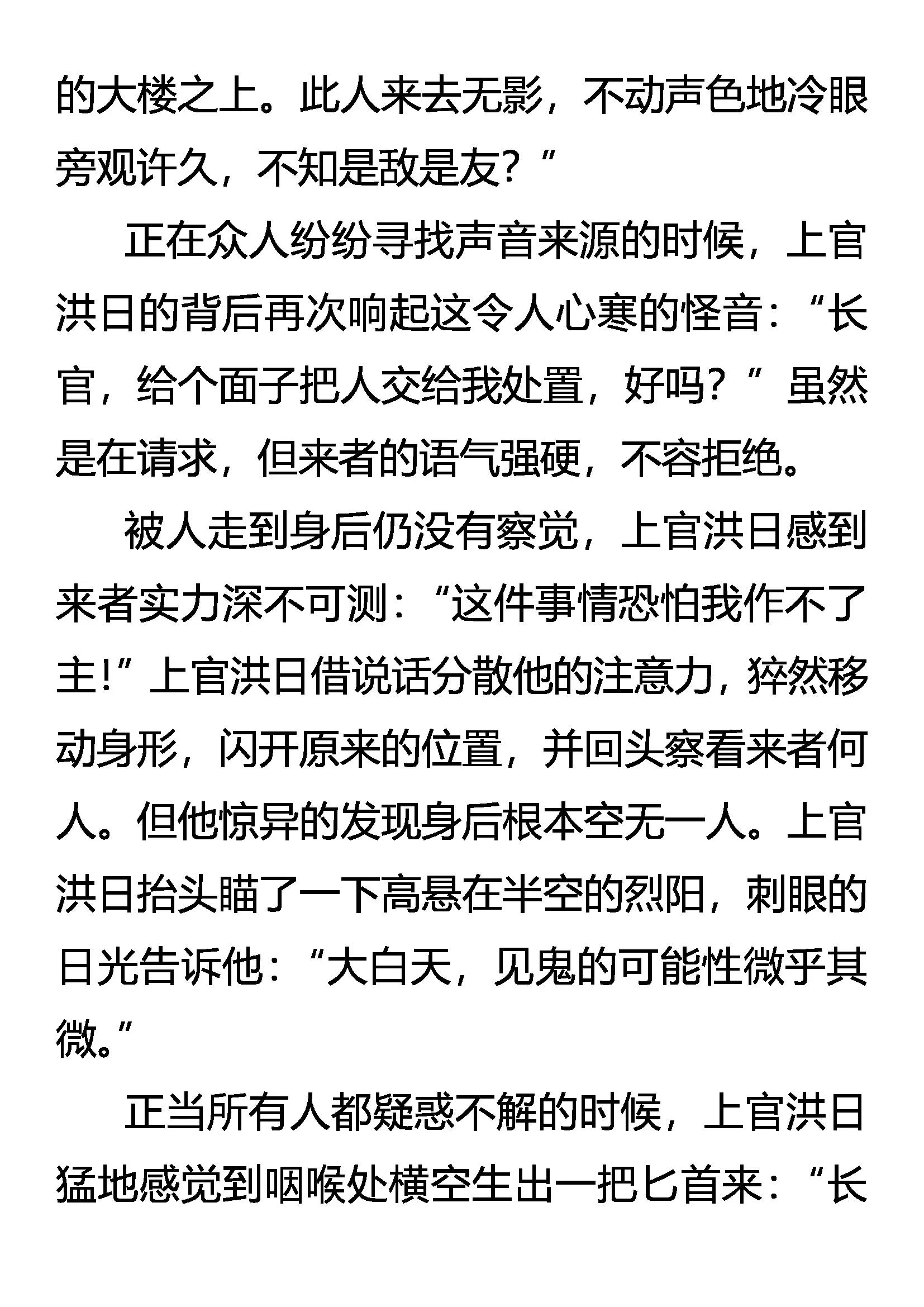 的大楼之上。此人来去无影，不动声色地冷眼旁观许久，不知是敌是友？”

正在众人纷纷寻找声音来源的时候，上官洪日的背后再次响起这令人心寒的怪音：“长官，给个面子把人交给我处置，好吗？”虽然是在请求，但来者的语气强硬，不容拒绝。

被人走到身后仍没有察觉，上官洪日感到来者实力深不可测：“这件事情恐怕我作不了主！”上官洪日借说话分散他的注意力，猝然移动身形，闪开原来的位置，并回头察看来者何人。但他惊异的发现身后根本空无一人。上官洪日抬头瞄了一下高悬在半空的烈阳，刺眼的日光告诉他：“大白天，见鬼的可能性微乎其微。”

正当所有人都疑惑不解的时候，上官洪日猛地感觉到咽喉处横空生出一把匕首来：“长